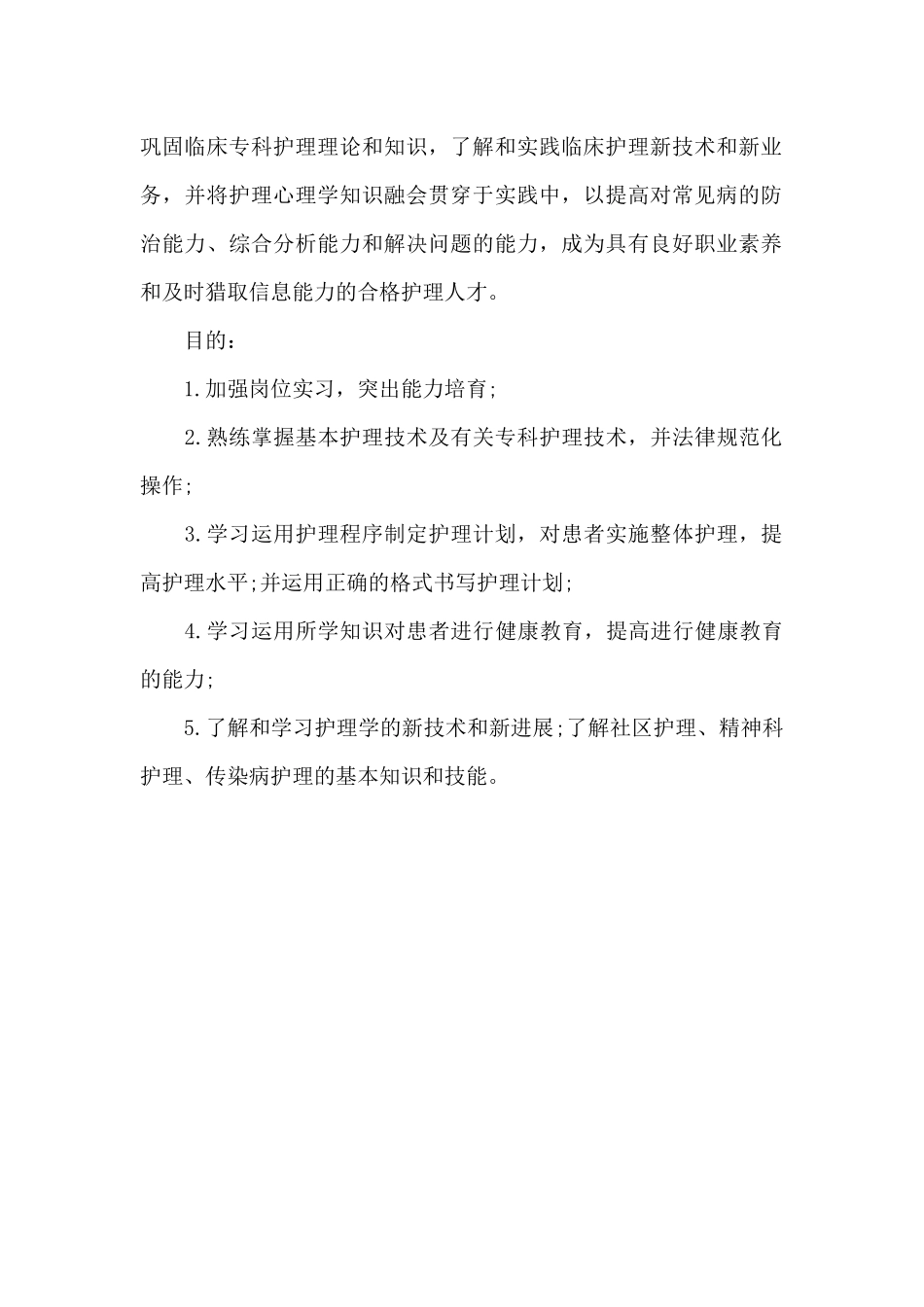 巩固临床专科护理理论和知识，了解和实践临床护理新技术和新业务，并将护理心理学知识融会贯穿于实践中，以提高对常见病的防治能力、综合分析能力和解决问题的能力，成为具有良好职业素养和及时猎取信息能力的合格护理人才。

目的：

1.加强岗位实习，突出能力培育;

2.熟练掌握基本护理技术及有关专科护理技术，并法律规范化操作;

3.学习运用护理程序制定护理计划，对患者实施整体护理，提高护理水平;并运用正确的格式书写护理计划;

4.学习运用所学知识对患者进行健康教育，提高进行健康教育的能力;

5.了解和学习护理学的新技术和新进展;了解社区护理、精神科护理、传染病护理的基本知识和技能。